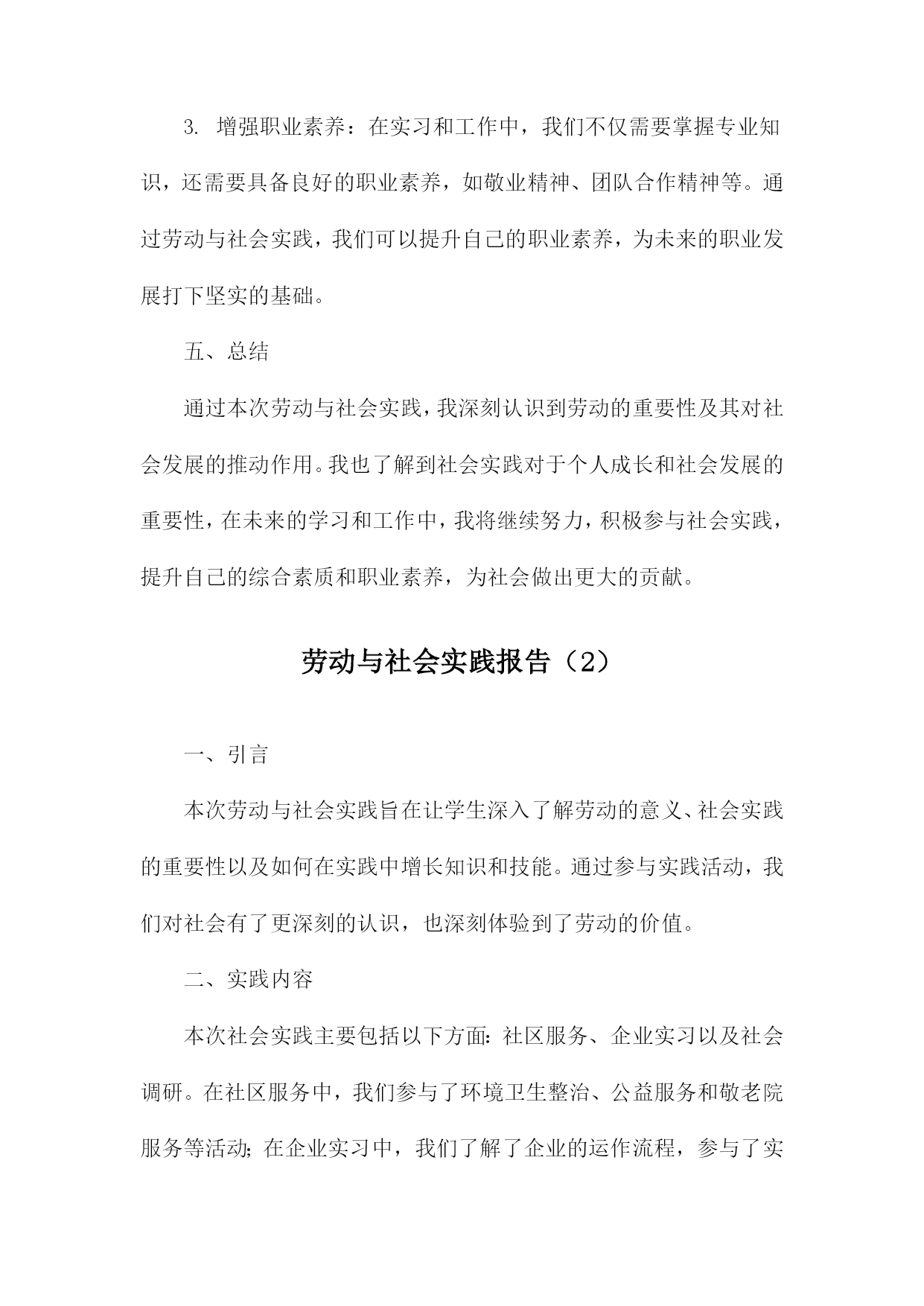 3. 增强职业素养：在实习和工作中，我们不仅需要掌握专业知识，还需要具备良好的职业素养，如敬业精神、团队合作精神等。通过劳动与社会实践，我们可以提升自己的职业素养，为未来的职业发展打下坚实的基础。

五、总结

通过本次劳动与社会实践，我深刻认识到劳动的重要性及其对社会发展的推动作用。我也了解到社会实践对于个人成长和社会发展的重要性，在未来的学习和工作中，我将继续努力，积极参与社会实践，提升自己的综合素质和职业素养，为社会做出更大的贡献。

劳动与社会实践报告（2）

一、引言

本次劳动与社会实践旨在让学生深入了解劳动的意义、社会实践的重要性以及如何在实践中增长知识和技能。通过参与实践活动，我们对社会有了更深刻的认识，也深刻体验到了劳动的价值。

二、实践内容

本次社会实践主要包括以下方面：社区服务、企业实习以及社会调研。在社区服务中，我们参与了环境卫生整治、公益服务和敬老院服务等活动；在企业实习中，我们了解了企业的运作流程，参与了实